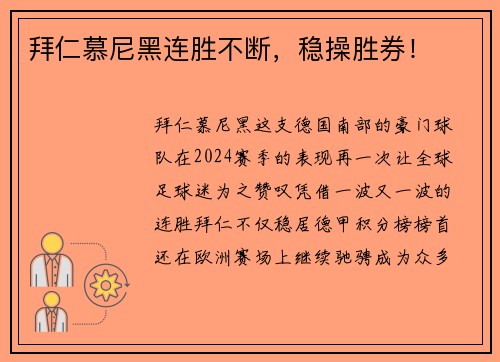 拜仁慕尼黑连胜不断，稳操胜券！

拜仁慕尼黑这支德国南部的豪门球队在2024赛季的表现再一次让全球足球迷为之赞叹凭借一波又一波的连胜拜仁不仅稳居德甲积分榜榜首还在欧洲赛场上继续驰骋成为众多